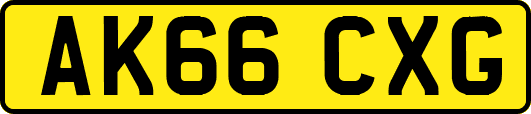 AK66 CXG